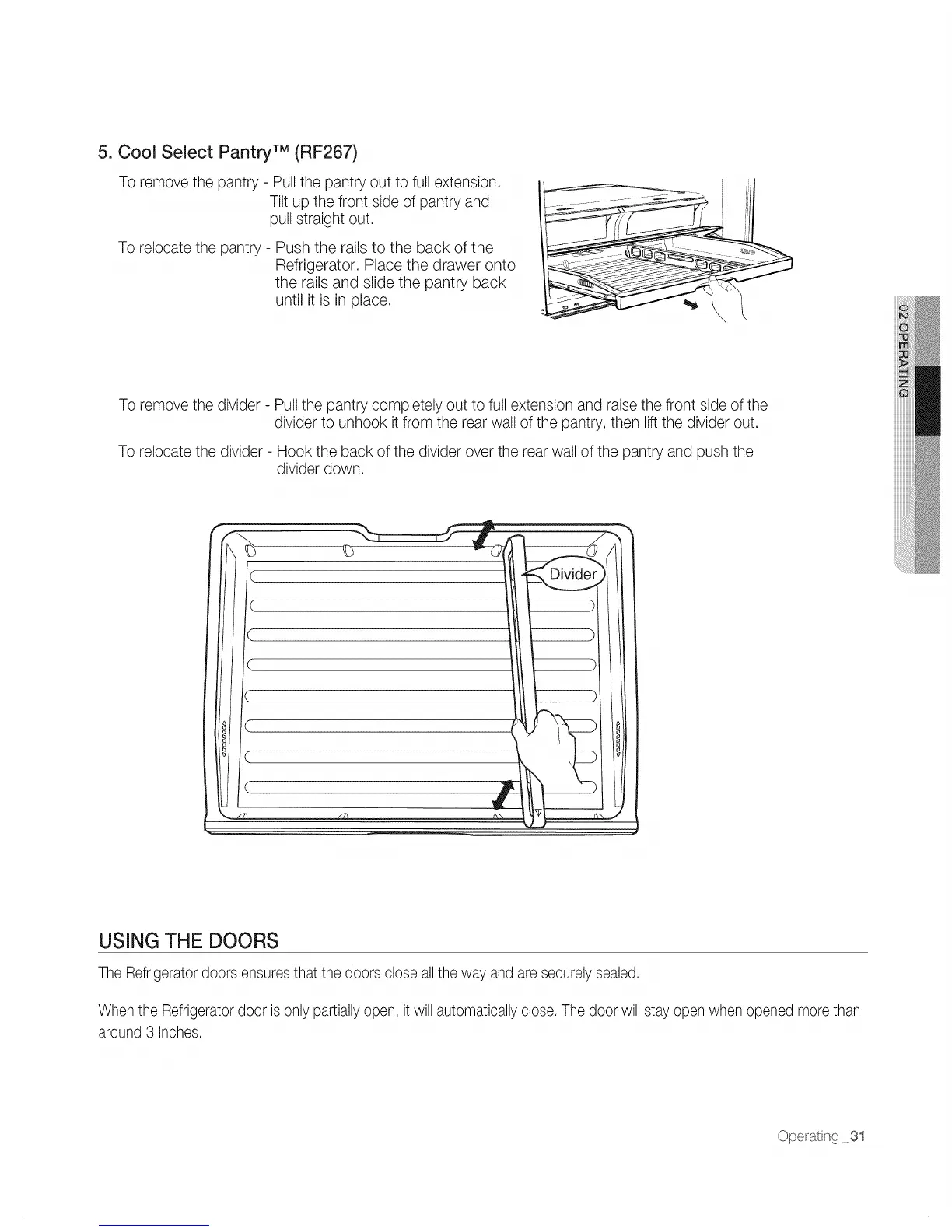 5. Cool Select Pantry™ (RF267)

To remove the pantry - Pull the pantry out to full extension. Tilt up the front side of pantry and pull straight out.

To relocate the pantry - Push the rails to the back of the Refrigerator. Place the drawer onto the rails and slide the pantry back until it is in place.

02 OPERATING

To remove the divider - Pull the pantry completely out to full extension and raise the front side of the divider to unhook it from the rear wall of the pantry, then lift the divider out.

To relocate the divider - Hook the back of the divider over the rear wall of the pantry and push the divider down.

Divider

USING THE DOORS

The Refrigerator doors ensures that the doors close all the way and are securely sealed.

When the Refrigerator door is only partially open, it will automatically close. The door will stay open when opened more than around 3 Inches.

Operating _31